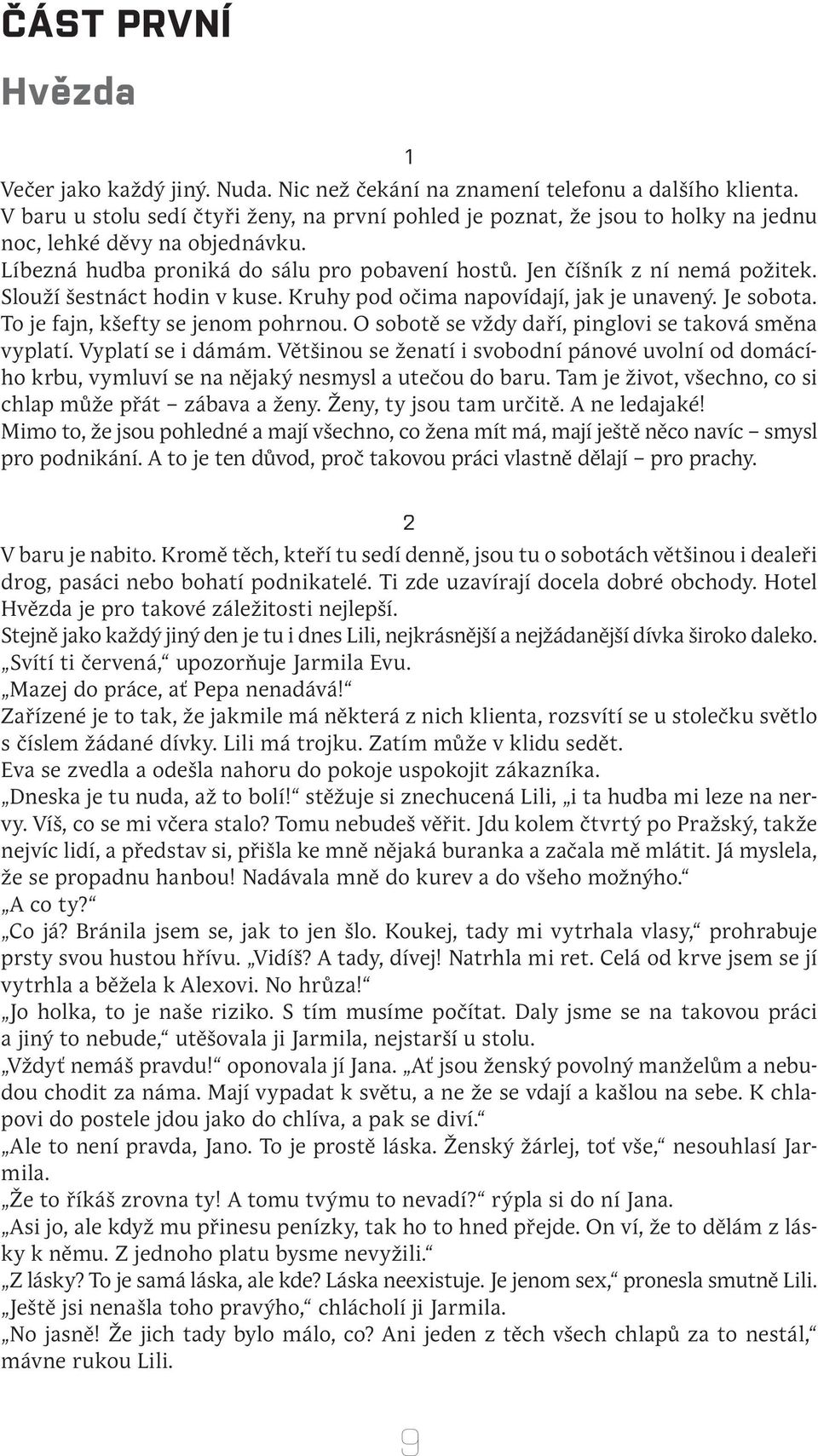 ČÁST PRVNÍ

Hvězda

1

Večer jako každý jiný. Nuda. Nic než čekání na znamení telefonu a dalšího klienta. V baru u stolu sedí čtyři ženy, na první pohled je poznat, že jsou to holky na jednu noc, lehké děvy na objednávku.
Líbezná hudba proniká do sálu pro pobavení hostů. Jen číšník z ní nemá požitek. Slouží šestnáct hodin v kuse. Kruhy pod očima napovídají, jak je unavený. Je sobota. To je fajn, kšefty se jenom pohrnou. O sobotě se vždy daří, pinglovi se taková směna vyplatí. Vyplatí se i dámám. Většinou se ženatí i svobodní pánové uvolní od domácího krbu, vymluví se na nějaký nesmysl a utečou do baru. Tam je život, všechno, co si chlap může přát – zábava a ženy. Ženy, ty jsou tam určitě. A ne ledajaké! Mimo to, že jsou pohledné a mají všechno, co žena mít má, mají ještě něco navíc – smysl pro podnikání. A to je ten důvod, proč takovou práci vlastně dělají – pro prachy.

2

V baru je nabito. Kromě těch, kteří tu sedí denně, jsou tu o sobotách většinou i dealeři drog, pasáci nebo bohatí podnikatelé. Ti zde uzavírají docela dobré obchody. Hotel Hvězda je pro takové záležitosti nejlepší.
Stejně jako každý jiný den je tu i dnes Lili, nejkrásnější a nejžádanější dívka široko daleko.
„Svítí ti červená,“ upozorňuje Jarmila Evu.
„Mazej do práce, ať Pepa nenadává!“
Zařízené je to tak, že jakmile má některá z nich klienta, rozsvítí se u stolečku světlo s číslem žádané dívky. Lili má trojku. Zatím může v klidu sedět.
Eva se zvedla a odešla nahoru do pokoje uspokojit zákazníka.
„Dneska je tu nuda, až to bolí!“ stěžuje si znechucená Lili, „i ta hudba mi leze na nervy. Víš, co se mi včera stalo? Tomu nebudeš věřit. Jdu kolem čtvrtý po Pražský, takže nejvíc lidí, a představ si, přišla ke mně nějaká buranka a začala mě mlátit. Já myslela, že se propadnu hanbou! Nadávala mně do kurev a do všeho možnýho.“
„A co ty?“
„Co já? Bránila jsem se, jak to jen šlo. Koukej, tady mi vytrhala vlasy,“ prohrabuje prsty svou hustou hřívu. „Vidíš? A tady, dívej! Natrhla mi ret. Celá od krve jsem se jí vytrhla a běžela k Alexovi. No hrůza!“
„Jo holka, to je naše riziko. S tím musíme počítat. Daly jsme se na takovou práci a jiný to nebude,“ utěšovala ji Jarmila, nejstarší u stolu.
„Vždyť nemáš pravdu!“ oponovala jí Jana. „Ať jsou ženský povolný manželům a nebudou chodit za náma. Mají vypadat k světu, a ne že se vdají a kašlou na sebe. K chlapovi do postele jdou jako do chlíva, a pak se diví.“
„Ale to není pravda, Jano. To je prostě láska. Ženský žárlej, toť vše,“ nesouhlasí Jarmila.
„Že to říkáš zrovna ty! A tomu tvýmu to nevadí?“ rýpla si do ní Jana.
„Asi jo, ale když mu přinesu penízky, tak ho to hned přejde. On ví, že to dělám z lásky k němu. Z jednoho platu bysme nevyžili.“
„Z lásky? To je samá láska, ale kde? Láska neexistuje. Je jenom sex,“ pronesla smutně Lili.
„Ještě jsi nenašla toho pravýho,“ chlácholí ji Jarmila.
„No jasně! Že jich tady bylo málo, co? Ani jeden z těch všech chlapů za to nestál,“ mávne rukou Lili.

9